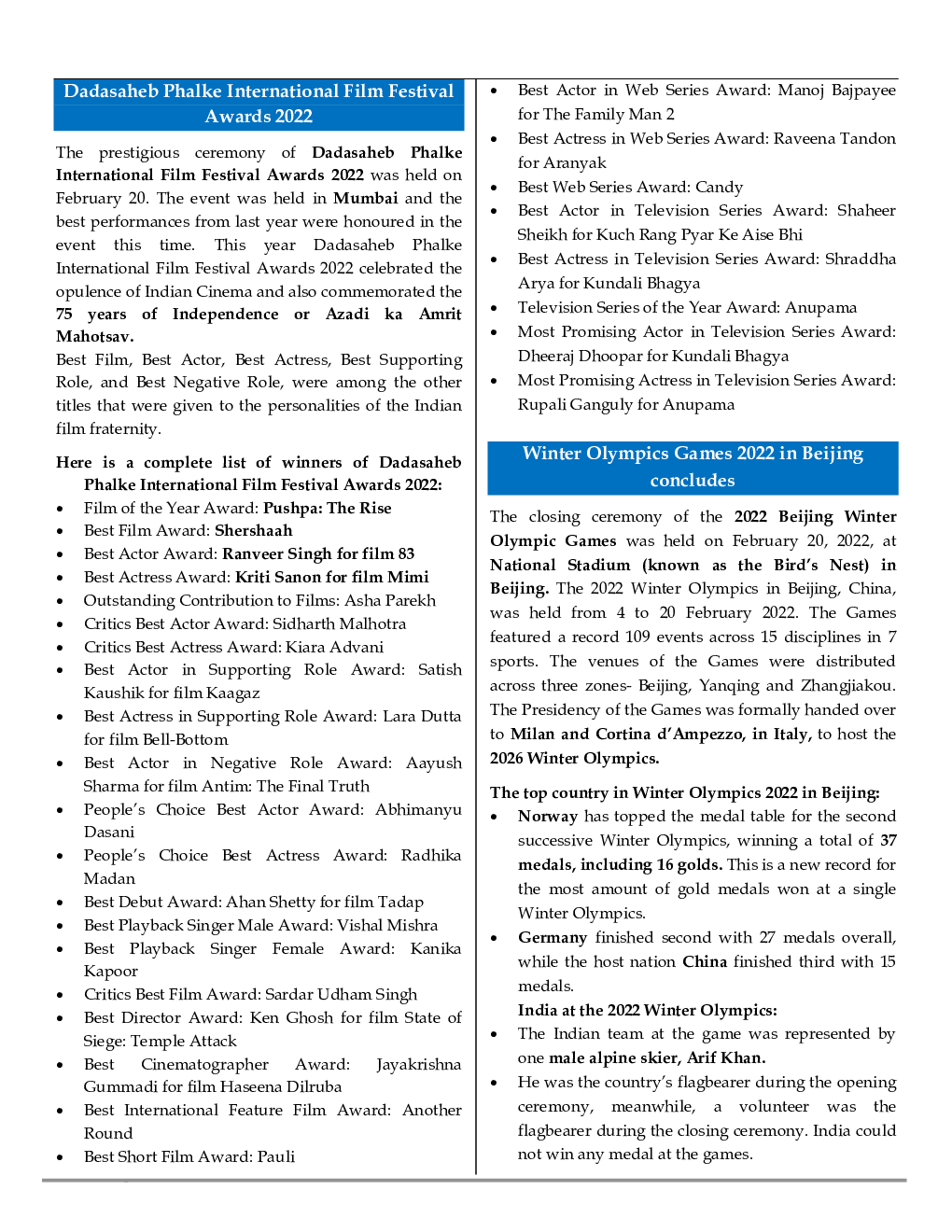 Dadasaheb Phalke International Film Festival Awards 2022

The prestigious ceremony of Dadasaheb Phalke International Film Festival Awards 2022 was held on February 20. The event was held in Mumbai and the best performances from last year were honoured in the event this time. This year Dadasaheb Phalke International Film Festival Awards 2022 celebrated the opulence of Indian Cinema and also commemorated the 75 years of Independence or Azadi ka Amrit Mahotsav.

Best Film, Best Actor, Best Actress, Best Supporting Role, and Best Negative Role, were among the other titles that were given to the personalities of the Indian film fraternity.

Here is a complete list of winners of Dadasaheb Phalke International Film Festival Awards 2022:

• Film of the Year Award: Pushpa: The Rise
• Best Film Award: Shershaah
• Best Actor Award: Ranveer Singh for film 83
• Best Actress Award: Kriti Sanon for film Mimi
• Outstanding Contribution to Films: Asha Parekh
• Critics Best Actor Award: Sidharth Malhotra
• Critics Best Actress Award: Kiara Advani
• Best Actor in Supporting Role Award: Satish Kaushik for film Kaagaz
• Best Actress in Supporting Role Award: Lara Dutta for film Bell-Bottom
• Best Actor in Negative Role Award: Aayush Sharma for film Antim: The Final Truth
• People's Choice Best Actor Award: Abhimanyu Dasani
• People's Choice Best Actress Award: Radhika Madan
• Best Debut Award: Ahan Shetty for film Tadap
• Best Playback Singer Male Award: Vishal Mishra
• Best Playback Singer Female Award: Kanika Kapoor
• Critics Best Film Award: Sardar Udham Singh
• Best Director Award: Ken Ghosh for film State of Siege: Temple Attack
• Best Cinematographer Award: Jayakrishna Gummadi for film Haseena Dilruba
• Best International Feature Film Award: Another Round
• Best Short Film Award: Pauli
• Best Actor in Web Series Award: Manoj Bajpayee for The Family Man 2
• Best Actress in Web Series Award: Raveena Tandon for Aranyak
• Best Web Series Award: Candy
• Best Actor in Television Series Award: Shaheer Sheikh for Kuch Rang Pyar Ke Aise Bhi
• Best Actress in Television Series Award: Shraddha Arya for Kundali Bhagya
• Television Series of the Year Award: Anupama
• Most Promising Actor in Television Series Award: Dheeraj Dhoopar for Kundali Bhagya
• Most Promising Actress in Television Series Award: Rupali Ganguly for Anupama

Winter Olympics Games 2022 in Beijing concludes

The closing ceremony of the 2022 Beijing Winter Olympic Games was held on February 20, 2022, at National Stadium (known as the Bird's Nest) in Beijing. The 2022 Winter Olympics in Beijing, China, was held from 4 to 20 February 2022. The Games featured a record 109 events across 15 disciplines in 7 sports. The venues of the Games were distributed across three zones- Beijing, Yanqing and Zhangjiakou. The Presidency of the Games was formally handed over to Milan and Cortina d'Ampezzo, in Italy, to host the 2026 Winter Olympics.

The top country in Winter Olympics 2022 in Beijing:

• Norway has topped the medal table for the second successive Winter Olympics, winning a total of 37 medals, including 16 golds. This is a new record for the most amount of gold medals won at a single Winter Olympics.
• Germany finished second with 27 medals overall, while the host nation China finished third with 15 medals.

India at the 2022 Winter Olympics:

• The Indian team at the game was represented by one male alpine skier, Arif Khan.
• He was the country's flagbearer during the opening ceremony, meanwhile, a volunteer was the flagbearer during the closing ceremony. India could not win any medal at the games.